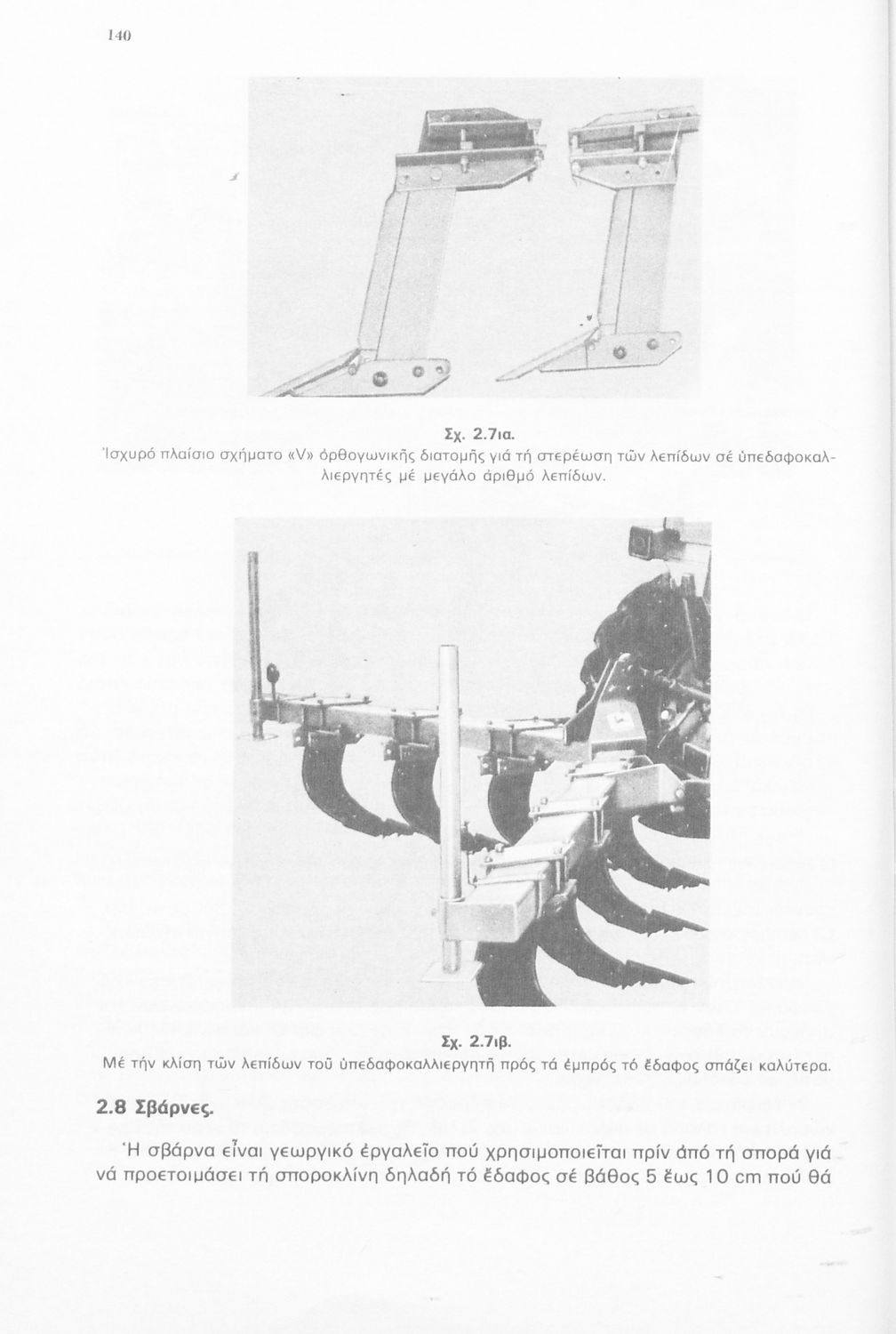 140

Σχ. 2.7ια.
Ἰσχυρό πλαίσιο σχήματο «V» ὀρθογωνικῆς διατομῆς γιά τή στερέωση τῶν λεπίδων σέ ὑπεδαφοκαλλιεργητές μέ μεγάλο ἀριθμό λεπίδων.

Σχ. 2.7ιβ.
Μέ τήν κλίση τῶν λεπίδων τοῦ ὑπεδαφοκαλλιεργητῆ πρός τά ἐμπρός τό ἔδαφος σπάζει καλύτερα.

2.8 Σβάρνες.

Ἡ σβάρνα εἶναι γεωργικό ἐργαλεῖο πού χρησιμοποιεῖται πρίν ἀπό τή σπορά γιά νά προετοιμάσει τή σποροκλίνη δηλαδή τό ἔδαφος σέ βάθος 5 ἕως 10 cm πού θά